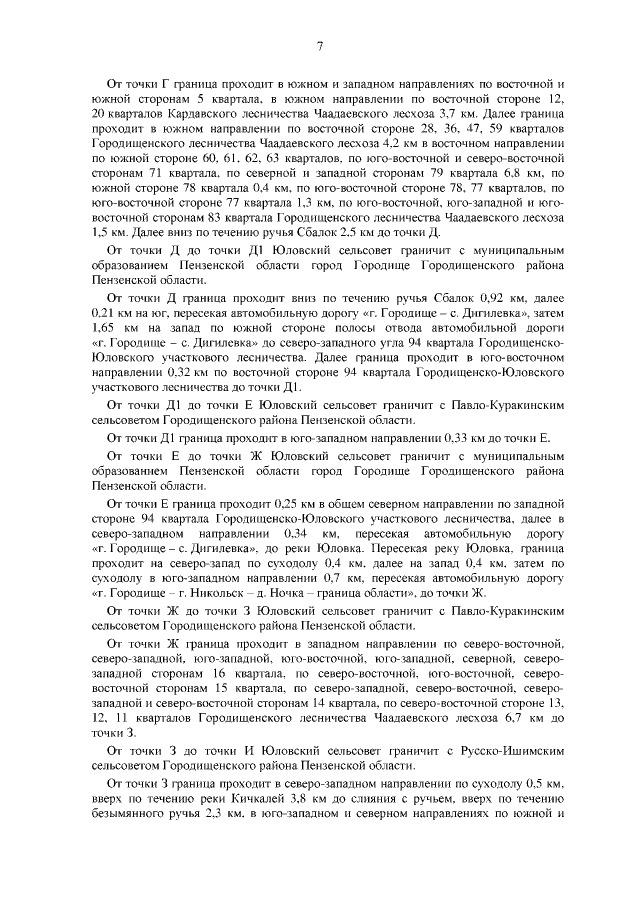 7

От точки Г граница проходит в южном и западном направлениях по восточной и южной сторонам 5 квартала, в южном направлении по восточной стороне 12, 20 кварталов Кардавского лесничества Чаадаевского лесхоза 3,7 км. Далее граница проходит в южном направлении по восточной стороне 28, 36, 47, 59 кварталов Городищенского лесничества Чаадаевского лесхоза 4,2 км в восточном направлении по южной стороне 60, 61, 62, 63 кварталов, по юго-восточной и северо-восточной сторонам 71 квартала, по северной и западной сторонам 79 квартала 6,8 км, по южной стороне 78 квартала 0,4 км, по юго-восточной стороне 78, 77 кварталов, по юго-восточной стороне 77 квартала 1,3 км, по юго-восточной, юго-западной и юго-восточной сторонам 83 квартала Городищенского лесничества Чаадаевского лесхоза 1,5 км. Далее вниз по течению ручья Сбалок 2,5 км до точки Д.

От точки Д до точки Д1 Юловский сельсовет граничит с муниципальным образованием Пензенской области город Городище Городищенского района Пензенской области.

От точки Д граница проходит вниз по течению ручья Сбалок 0,92 км, далее 0,21 км на юг, пересекая автомобильную дорогу «г. Городище – с. Дигилевка», затем 1,65 км на запад по южной стороне полосы отвода автомобильной дороги «г. Городище – с. Дигилевка» до северо-западного угла 94 квартала Городищенско-Юловского участкового лесничества. Далее граница проходит в юго-восточном направлении 0,32 км по восточной стороне 94 квартала Городищенско-Юловского участкового лесничества до точки Д1.

От точки Д1 до точки Е Юловский сельсовет граничит с Павло-Куракинским сельсоветом Городищенского района Пензенской области.

От точки Д1 граница проходит в юго-западном направлении 0,33 км до точки Е.

От точки Е до точки Ж Юловский сельсовет граничит с муниципальным образованием Пензенской области город Городище Городищенского района Пензенской области.

От точки Е граница проходит 0,25 км в общем северном направлении по западной стороне 94 квартала Городищенско-Юловского участкового лесничества, далее в северо-западном направлении 0,34 км, пересекая автомобильную дорогу «г. Городище – с. Дигилевка», до реки Юловка. Пересекая реку Юловка, граница проходит на северо-запад по суходолу 0,4 км, далее на запад 0,4 км, затем по суходолу в юго-западном направлении 0,7 км, пересекая автомобильную дорогу «г. Городище – г. Никольск – д. Ночка – граница области», до точки Ж.

От точки Ж до точки З Юловский сельсовет граничит с Павло-Куракинским сельсоветом Городищенского района Пензенской области.

От точки Ж граница проходит в западном направлении по северо-восточной, северо-западной, юго-западной, юго-восточной, юго-западной, северной, северо-западной сторонам 16 квартала, по северо-восточной, юго-восточной, северо-восточной сторонам 15 квартала, по северо-западной, северо-восточной, северо-западной и северо-восточной сторонам 14 квартала, по северо-восточной стороне 13, 12, 11 кварталов Городищенского лесничества Чаадаевского лесхоза 6,7 км до точки З.

От точки З до точки И Юловский сельсовет граничит с Русско-Ишимским сельсоветом Городищенского района Пензенской области.

От точки З граница проходит в северо-западном направлении по суходолу 0,5 км, вверх по течению реки Кичкалей 3,8 км до слияния с ручьем, вверх по течению безымянного ручья 2,3 км, в юго-западном и северном направлениях по южной и